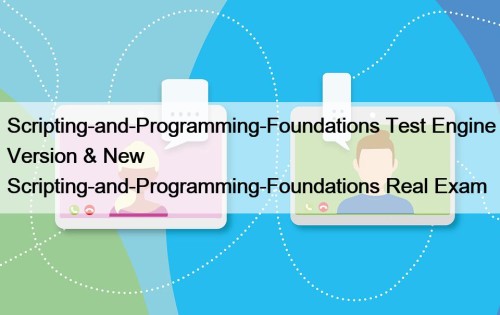 Scripting-and-Programming-Foundations Test Engine Version & New Scripting-and-Programming-Foundations Real Exam